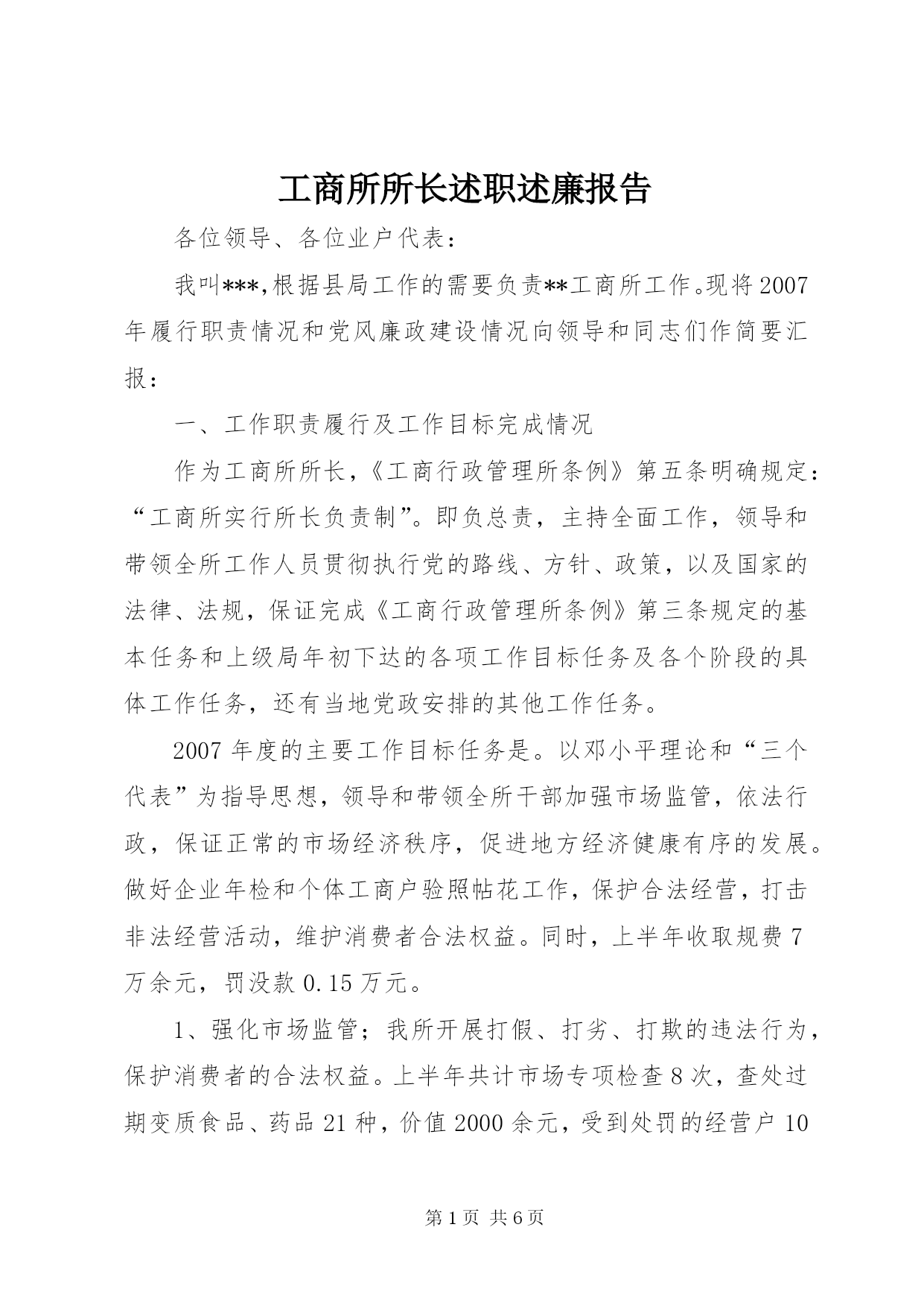 工商所所长述职述廉报告

各位领导、各位业户代表：

我叫***,根据县局工作的需要负责**工商所工作。现将2007年履行职责情况和党风廉政建设情况向领导和同志们作简要汇报：

一、工作职责履行及工作目标完成情况

作为工商所所长，《工商行政管理所条例》第五条明确规定：“工商所实行所长负责制”。即负总责，主持全面工作，领导和带领全所工作人员贯彻执行党的路线、方针、政策，以及国家的法律、法规，保证完成《工商行政管理所条例》第三条规定的基本任务和上级局年初下达的各项工作目标任务及各个阶段的具体工作任务，还有当地党政安排的其他工作任务。

2007年度的主要工作目标任务是。以邓小平理论和“三个代表”为指导思想，领导和带领全所干部加强市场监管，依法行政，保证正常的市场经济秩序，促进地方经济健康有序的发展。做好企业年检和个体工商户验照帖花工作，保护合法经营，打击非法经营活动，维护消费者合法权益。同时，上半年收取规费7万余元，罚没款0.15万元。

1、强化市场监管；我所开展打假、打劣、打欺的违法行为，保护消费者的合法权益。上半年共计市场专项检查8次，查处过期变质食品、药品21种，价值2000余元，受到处罚的经营户10

第1页 共6页